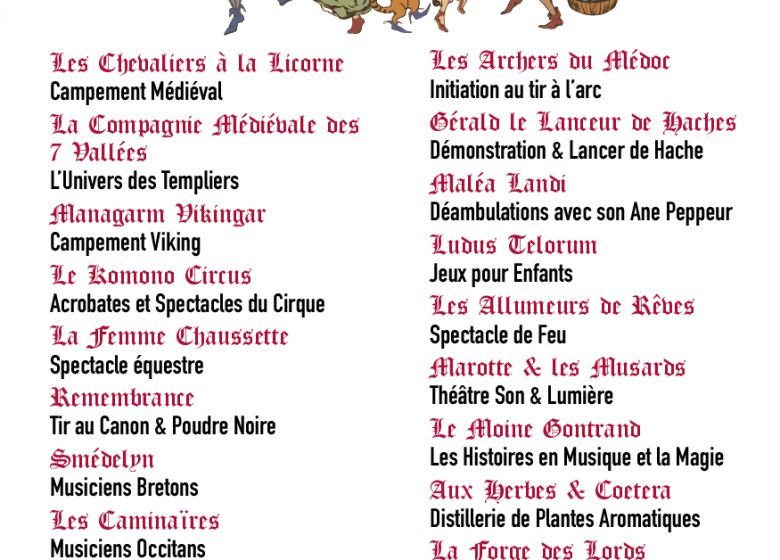 Les Chevaliers à la Licorne
Campement Médiéval

La Compagnie Médiévale des 7 Vallées
L'Univers des Templiers

Managarm Vikingar
Campement Viking

Le Komono Circus
Acrobates et Spectacles du Cirque

La Femme Chaussette
Spectacle équestre

Remembrance
Tir au Canon & Poudre Noire

Smédelyn
Musiciens Bretons

Les Caminaïres
Musiciens Occitans

Les Archers du Médoc
Initiation au tir à l'arc

Gérald le Lanceur de Haches
Démonstration & Lancer de Hache

Maléa Landi
Déambulations avec son Ane Peppeur

Ludus Telorum
Jeux pour Enfants

Les Allumeurs de Rêves
Spectacle de Feu

Marotte & les Musards
Théâtre Son & Lumière

Le Moine Gontrand
Les Histoires en Musique et la Magie

Aux Herbes & Coetera
Distillerie de Plantes Aromatiques

La Forge des Lords